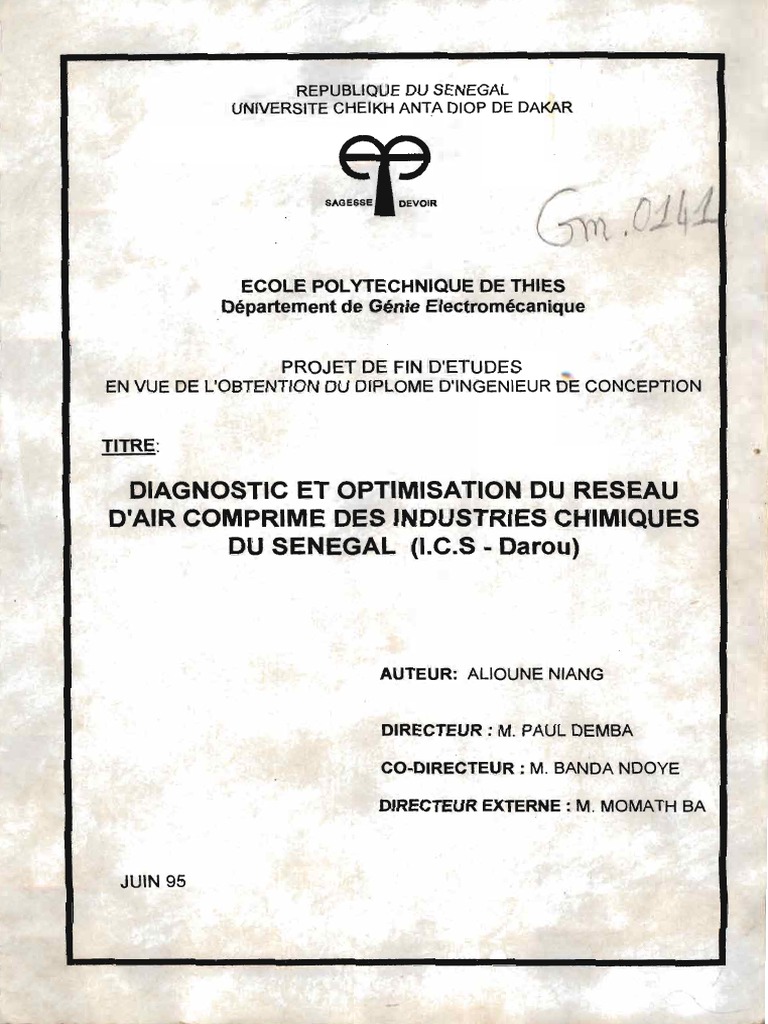 REPUBLIQUE DU SENEGAL
UNIVERSITE CHEIKH ANTA DIOP DE DAKAR

SAGESSE DEVOIR

Gm.0141

ECOLE POLYTECHNIQUE DE THIES
Département de Génie Electromécanique

PROJET DE FIN D'ETUDES
EN VUE DE L'OBTENTION DU DIPLOME D'INGENIEUR DE CONCEPTION

TITRE:

DIAGNOSTIC ET OPTIMISATION DU RESEAU D'AIR COMPRIME DES INDUSTRIES CHIMIQUES DU SENEGAL (I.C.S - Darou)

AUTEUR: ALIOUNE NIANG

DIRECTEUR : M. PAUL DEMBA

CO-DIRECTEUR : M. BANDA NDOYE

DIRECTEUR EXTERNE : M. MOMATH BA

JUIN 95